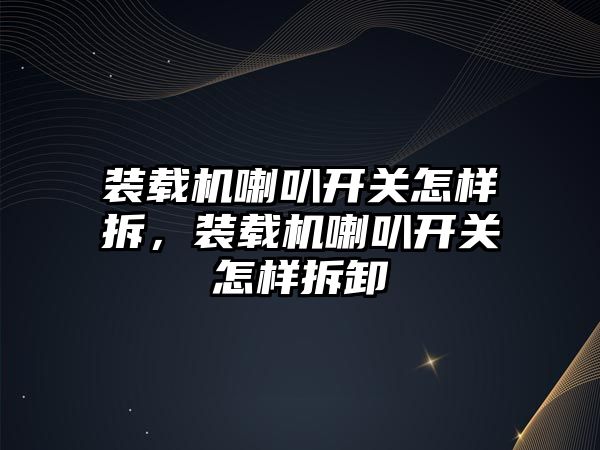 装载机喇叭开关怎样拆，装载机喇叭开关怎样拆卸